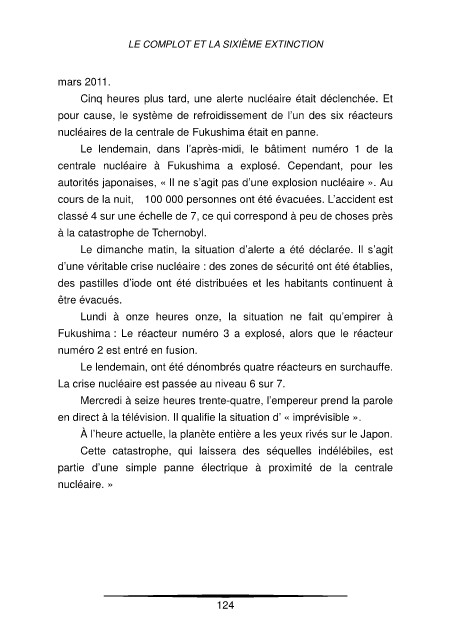 LE COMPLOT ET LA SIXIÈME EXTINCTION

mars 2011.

Cinq heures plus tard, une alerte nucléaire était déclenchée. Et pour cause, le système de refroidissement de l'un des six réacteurs nucléaires de la centrale de Fukushima était en panne.

Le lendemain, dans l'après-midi, le bâtiment numéro 1 de la centrale nucléaire à Fukushima a explosé. Cependant, pour les autorités japonaises, « Il ne s'agit pas d'une explosion nucléaire ». Au cours de la nuit, 100 000 personnes ont été évacuées. L'accident est classé 4 sur une échelle de 7, ce qui correspond à peu de choses près à la catastrophe de Tchernobyl.

Le dimanche matin, la situation d'alerte a été déclarée. Il s'agit d'une véritable crise nucléaire : des zones de sécurité ont été établies, des pastilles d'iode ont été distribuées et les habitants continuent à être évacués.

Lundi à onze heures onze, la situation ne fait qu'empirer à Fukushima : Le réacteur numéro 3 a explosé, alors que le réacteur numéro 2 est entré en fusion.

Le lendemain, ont été dénombrés quatre réacteurs en surchauffe. La crise nucléaire est passée au niveau 6 sur 7.

Mercredi à seize heures trente-quatre, l'empereur prend la parole en direct à la télévision. Il qualifie la situation d' « imprévisible ».

À l'heure actuelle, la planète entière a les yeux rivés sur le Japon.

Cette catastrophe, qui laissera des séquelles indélébiles, est partie d'une simple panne électrique à proximité de la centrale nucléaire. »

124